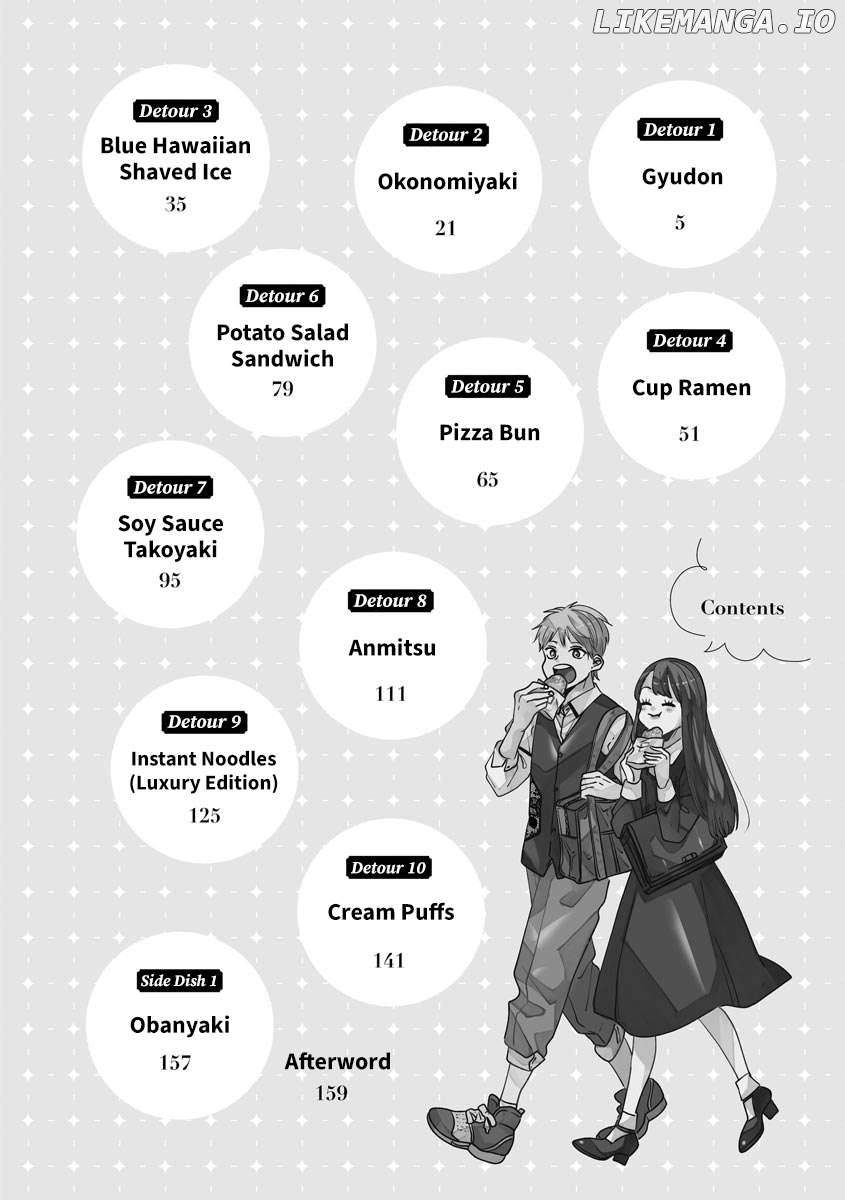 LIKEMANGA.IO

Contents

Detour 1
Gyudon
5

Detour 2
Okonomiyaki
21

Detour 3
Blue Hawaiian Shaved Ice
35

Detour 4
Cup Ramen
51

Detour 5
Pizza Bun
65

Detour 6
Potato Salad Sandwich
79

Detour 7
Soy Sauce Takoyaki
95

Detour 8
Anmitsu
111

Detour 9
Instant Noodles (Luxury Edition)
125

Detour 10
Cream Puffs
141

Side Dish 1
Obanyaki
157

Afterword
159